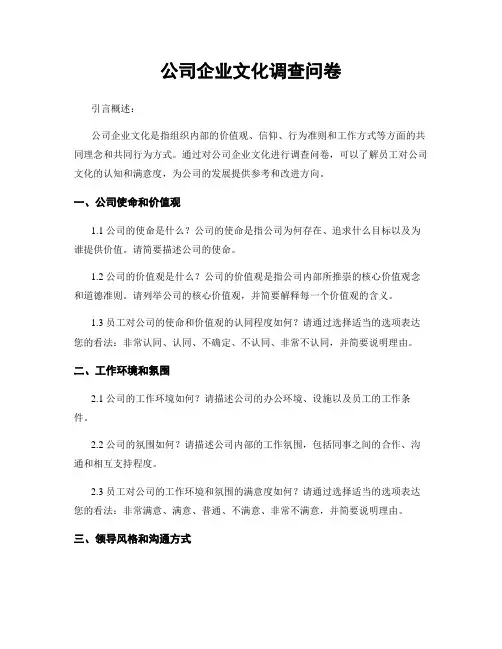 公司企业文化调查问卷

引言概述：

公司企业文化是指组织内部的价值观、信仰、行为准则和工作方式等方面的共同理念和共同行为方式。通过对公司企业文化进行调查问卷，可以了解员工对公司文化的认知和满意度，为公司的发展提供参考和改进方向。

一、公司使命和价值观

1.1 公司的使命是什么？公司的使命是指公司为何存在、追求什么目标以及为谁提供价值。请简要描述公司的使命。

1.2 公司的价值观是什么？公司的价值观是指公司内部所推崇的核心价值观念和道德准则。请列举公司的核心价值观，并简要解释每一个价值观的含义。

1.3 员工对公司的使命和价值观的认同程度如何？请通过选择适当的选项表达您的看法：非常认同、认同、不确定、不认同、非常不认同，并简要说明理由。

二、工作环境和氛围

2.1 公司的工作环境如何？请描述公司的办公环境、设施以及员工的工作条件。

2.2 公司的氛围如何？请描述公司内部的工作氛围，包括同事之间的合作、沟通和相互支持程度。

2.3 员工对公司的工作环境和氛围的满意度如何？请通过选择适当的选项表达您的看法：非常满意、满意、普通、不满意、非常不满意，并简要说明理由。

三、领导风格和沟通方式